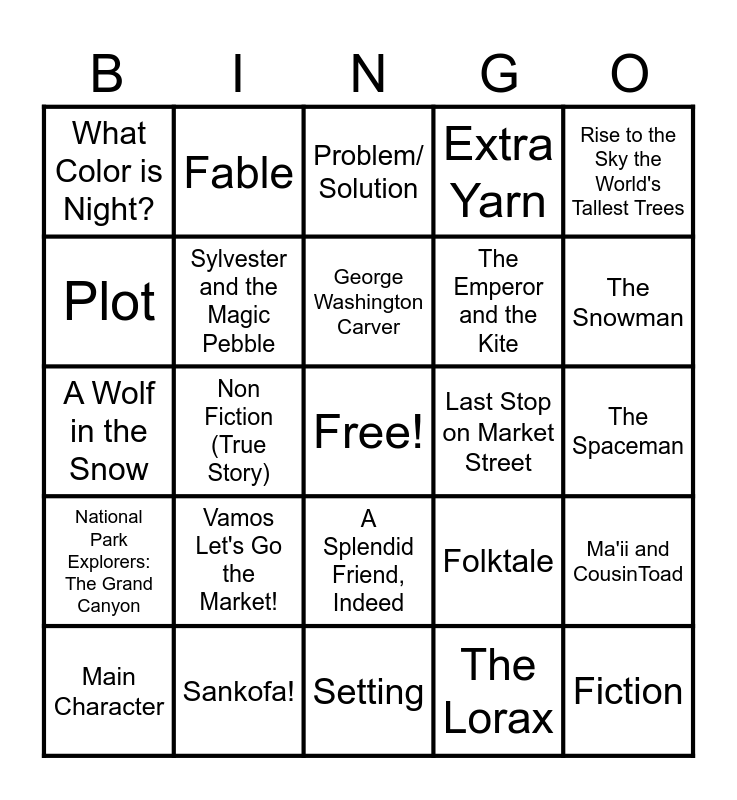 | B | I | N | G | O |
|---|---|---|---|---|
| What Color is Night? | Fable | Problem/ Solution | Extra Yarn | Rise to the Sky the World's Tallest Trees |
| Plot | Sylvester and the Magic Pebble | George Washington Carver | The Emperor and the Kite | The Snowman |
| A Wolf in the Snow | Non Fiction (True Story) | Free! | Last Stop on Market Street | The Spaceman |
| National Park Explorers: The Grand Canyon | Vamos Let's Go the Market! | A Splendid Friend, Indeed | Folktale | Ma'ii and CousinToad |
| Main Character | Sankofa! | Setting | The Lorax | Fiction |